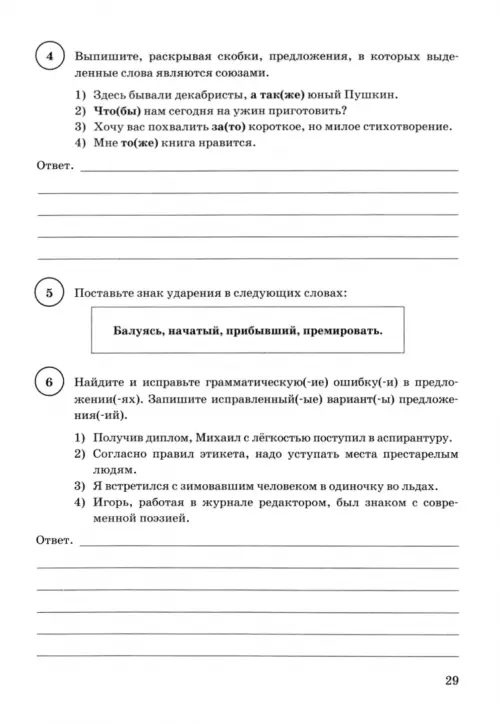 4 Выпишите, раскрывая скобки, предложения, в которых выделенные слова являются союзами.

1) Здесь бывали декабристы, а так(же) юный Пушкин.
2) Что(бы) нам сегодня на ужин приготовить?
3) Хочу вас похвалить за(то) короткое, но милое стихотворение.
4) Мне то(же) книга нравится.

Ответ.

5 Поставьте знак ударения в следующих словах:

Балуясь, начатый, прибывший, премировать.

6 Найдите и исправьте грамматическую(-ие) ошибку(-и) в предложении(-ях). Запишите исправленный(-ые) вариант(-ы) предложения(-ий).

1) Получив диплом, Михаил с лёгкостью поступил в аспирантуру.
2) Согласно правил этикета, надо уступать места престарелым людям.
3) Я встретился с зимовавшим человеком в одиночку во льдах.
4) Игорь, работая в журнале редактором, был знаком с современной поэзией.

Ответ.

29